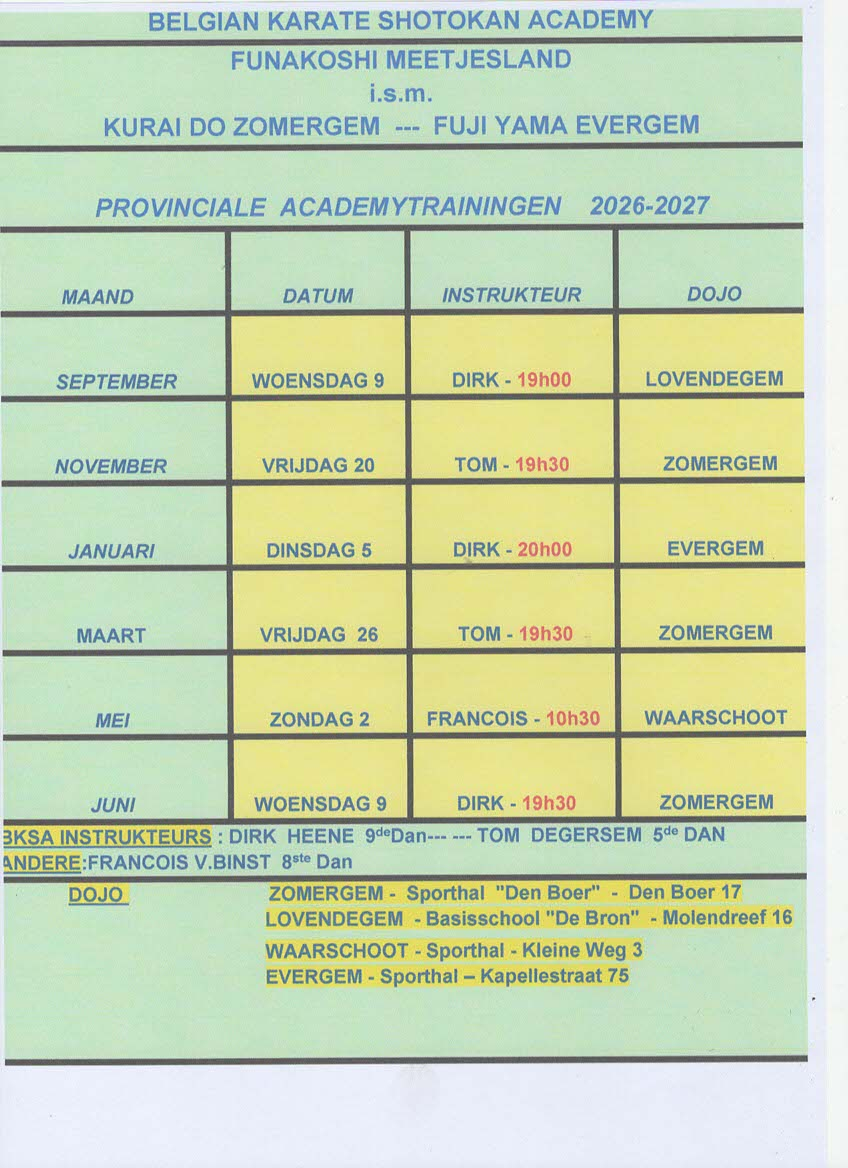 BELGIAN KARATE SHOTOKAN ACADEMY

FUNAKOSHI MEETJESLAND
i.s.m.
KURAI DO ZOMERGEM --- FUJI YAMA EVERGEM

PROVINCIALE ACADEMYTRAININGEN 2026-2027

| MAAND | DATUM | INSTRUKTEUR | DOJO |
|---|---|---|---|
| SEPTEMBER | WOENSDAG 9 | DIRK - 19h00 | LOVENDEGEM |
| NOVEMBER | VRIJDAG 20 | TOM - 19h30 | ZOMERGEM |
| JANUARI | DINSDAG 5 | DIRK - 20h00 | EVERGEM |
| MAART | VRIJDAG 26 | TOM - 19h30 | ZOMERGEM |
| MEI | ZONDAG 2 | FRANCOIS - 10h30 | WAARSCHOOT |
| JUNI | WOENSDAG 9 | DIRK - 19h30 | ZOMERGEM |

BKSA INSTRUKTEURS : DIRK HEENE 9$^{de}$Dan--- --- TOM DEGERSEM 5$^{de}$ DAN
ANDERE:FRANCOIS V.BINST 8$^{ste}$ Dan

DOJO
ZOMERGEM - Sporthal "Den Boer" - Den Boer 17
LOVENDEGEM - Basisschool "De Bron" - Molendreef 16
WAARSCHOOT - Sporthal - Kleine Weg 3
EVERGEM - Sporthal – Kapellestraat 75